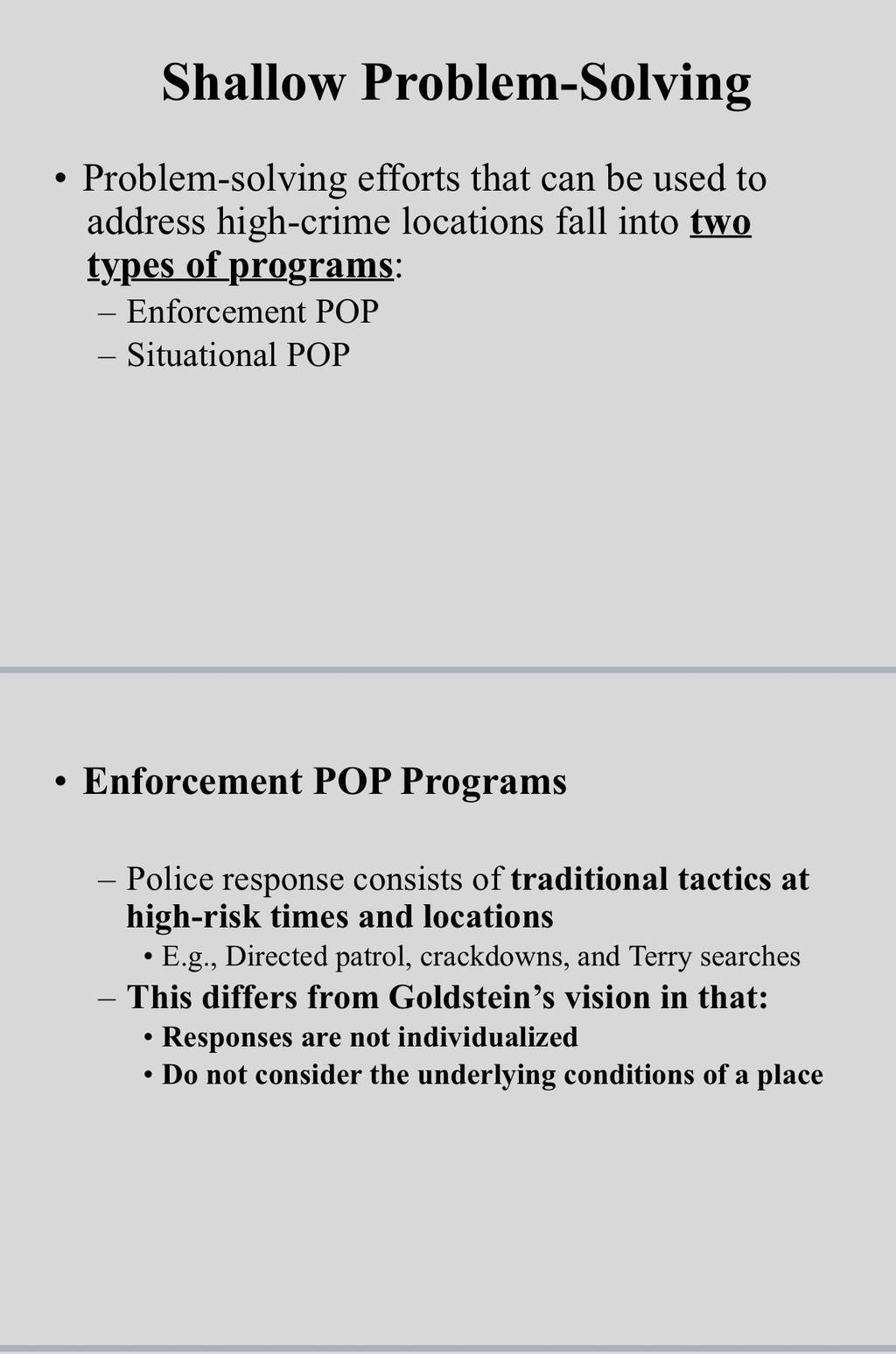 Shallow Problem-Solving

• Problem-solving efforts that can be used to address high-crime locations fall into two types of programs:
– Enforcement POP
– Situational POP

• Enforcement POP Programs

– Police response consists of traditional tactics at high-risk times and locations
• E.g., Directed patrol, crackdowns, and Terry searches
– This differs from Goldstein's vision in that:
• Responses are not individualized
• Do not consider the underlying conditions of a place